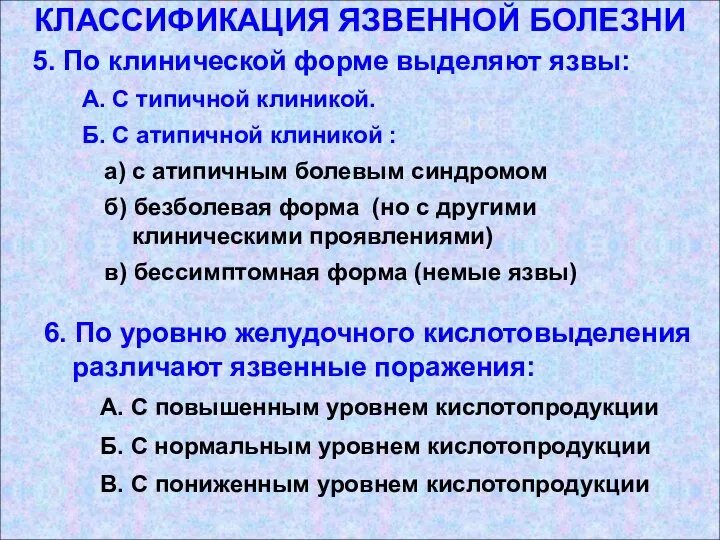 КЛАССИФИКАЦИЯ ЯЗВЕННОЙ БОЛЕЗНИ

5. По клинической форме выделяют язвы:

А. С типичной клиникой.

Б. С атипичной клиникой :

а) с атипичным болевым синдромом

б) безболевая форма (но с другими клиническими проявлениями)

в) бессимптомная форма (немые язвы)

6. По уровню желудочного кислотовыделения различают язвенные поражения:

А. С повышенным уровнем кислотопродукции

Б. С нормальным уровнем кислотопродукции

В. С пониженным уровнем кислотопродукции